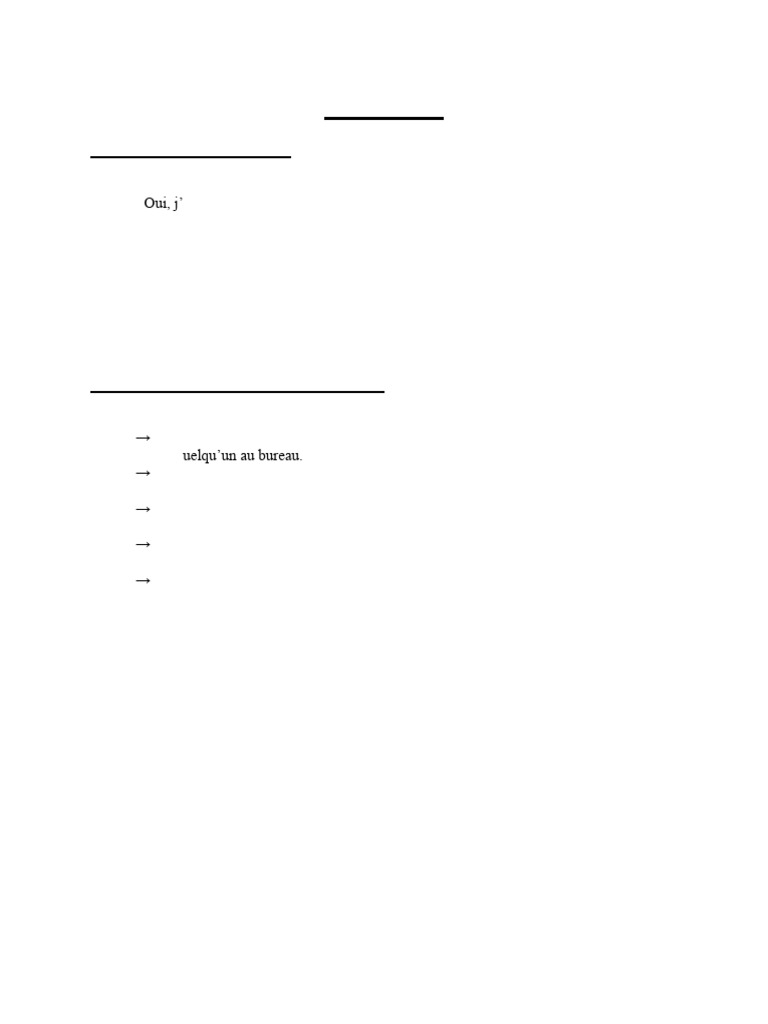 Oui, j'

→
uelqu'un au bureau.
→
→
→
→